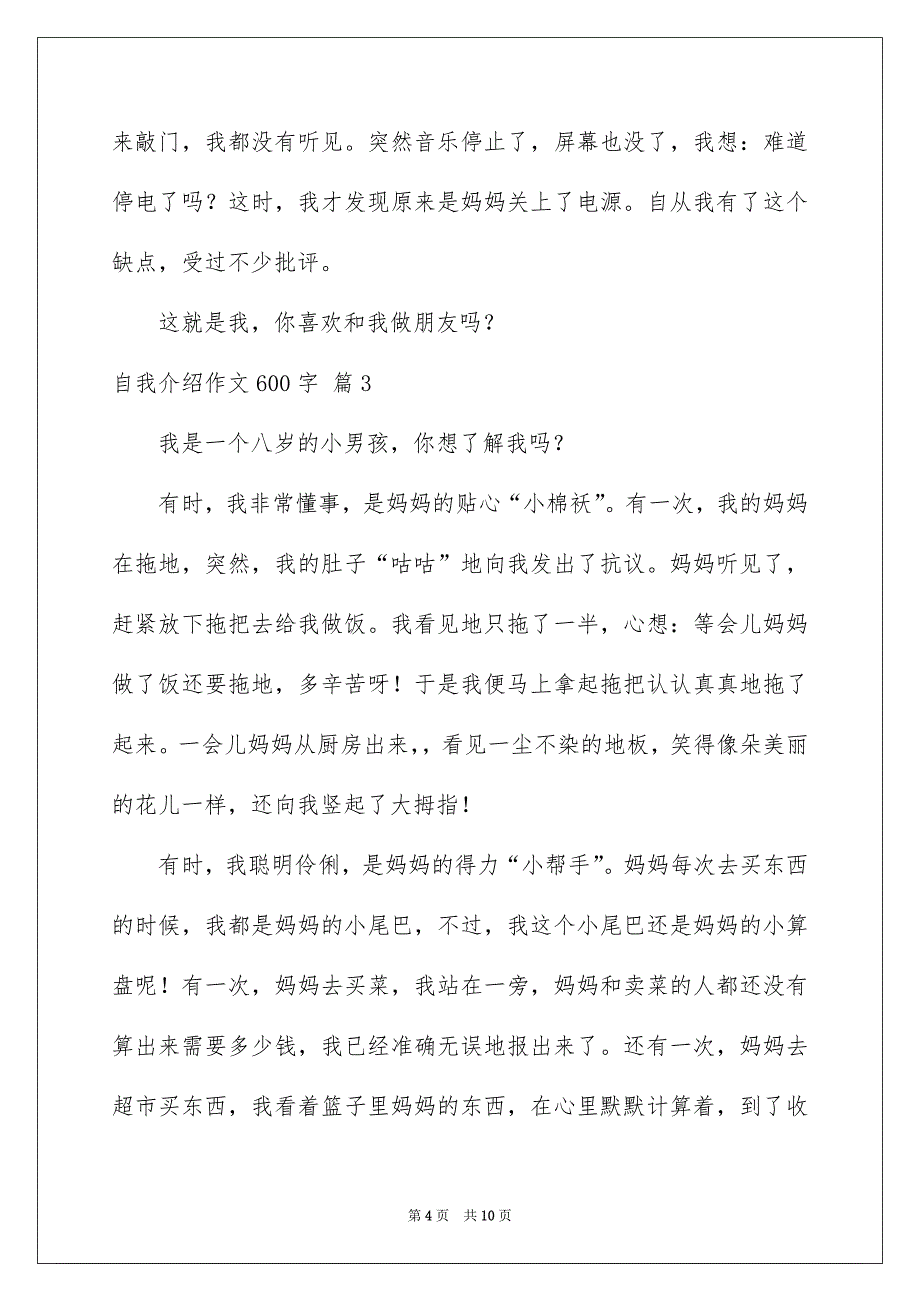 来敲门，我都没有听见。突然音乐停止了，屏幕也没了，我想：难道停电了吗？这时，我才发现原来是妈妈关上了电源。自从我有了这个缺点，受过不少批评。

这就是我，你喜欢和我做朋友吗？

自我介绍作文600字 篇3

我是一个八岁的小男孩，你想了解我吗？

有时，我非常懂事，是妈妈的贴心“小棉袄”。有一次，我的妈妈在拖地，突然，我的肚子“咕咕”地向我发出了抗议。妈妈听见了，赶紧放下拖把去给我做饭。我看见地只拖了一半，心想：等会儿妈妈做了饭还要拖地，多辛苦呀！于是我便马上拿起拖把认认真真地拖了起来。一会儿妈妈从厨房出来，，看见一尘不染的地板，笑得像朵美丽的花儿一样，还向我竖起了大拇指！

有时，我聪明伶俐，是妈妈的得力“小帮手”。妈妈每次去买东西的时候，我都是妈妈的小尾巴，不过，我这个小尾巴还是妈妈的小算盘呢！有一次，妈妈去买菜，我站在一旁，妈妈和卖菜的人都还没有算出来需要多少钱，我已经准确无误地报出来了。还有一次，妈妈去超市买东西，我看着篮子里妈妈的东西，在心里默默计算着，到了收

第4页 共10页